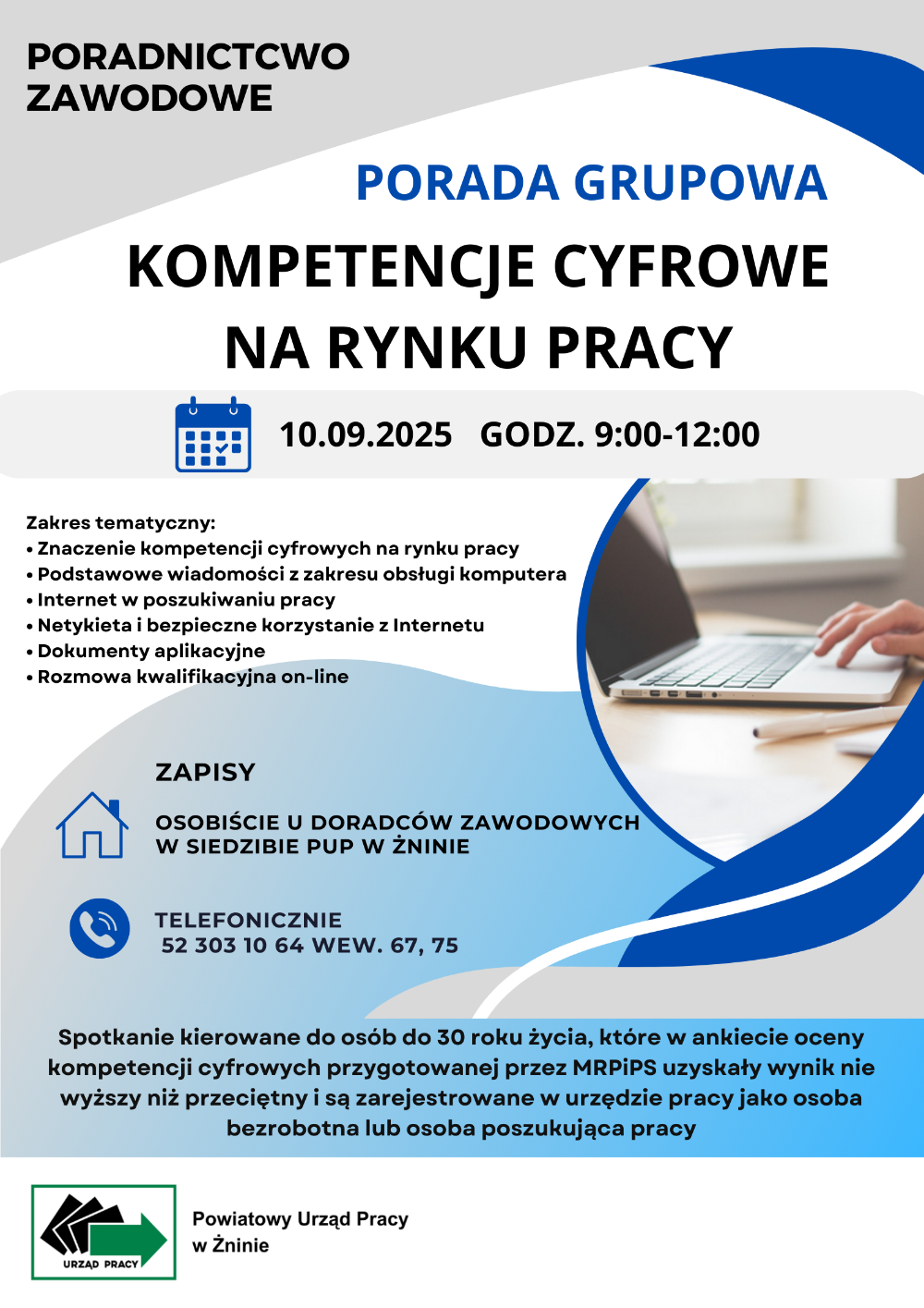 PORADNICTCWO ZAWODOWE

PORADA GRUPOWA

KOMPETENCJE CYFROWE NA RYNKU PRACY

10.09.2025 GODZ. 9:00-12:00

Zakres tematyczny:
• Znaczenie kompetencji cyfrowych na rynku pracy
• Podstawowe wiadomości z zakresu obsługi komputera
• Internet w poszukiwaniu pracy
• Netykieta i bezpieczne korzystanie z Internetu
• Dokumenty aplikacyjne
• Rozmowa kwalifikacyjna on-line

ZAPISY

OSOBIŚCIE U DORADCÓW ZAWODOWYCH W SIEDZIBIE PUP W ŻNINIE

TELEFONICZNIE
52 303 10 64 WEW. 67, 75

Spotkanie kierowane do osób do 30 roku życia, które w ankiecie oceny kompetencji cyfrowych przygotowanej przez MRPiPS uzyskały wynik nie wyższy niż przeciętny i są zarejestrowane w urzędzie pracy jako osoba bezrobotna lub osoba poszukująca pracy

URZĄD PRACY

Powiatowy Urząd Pracy w Żninie